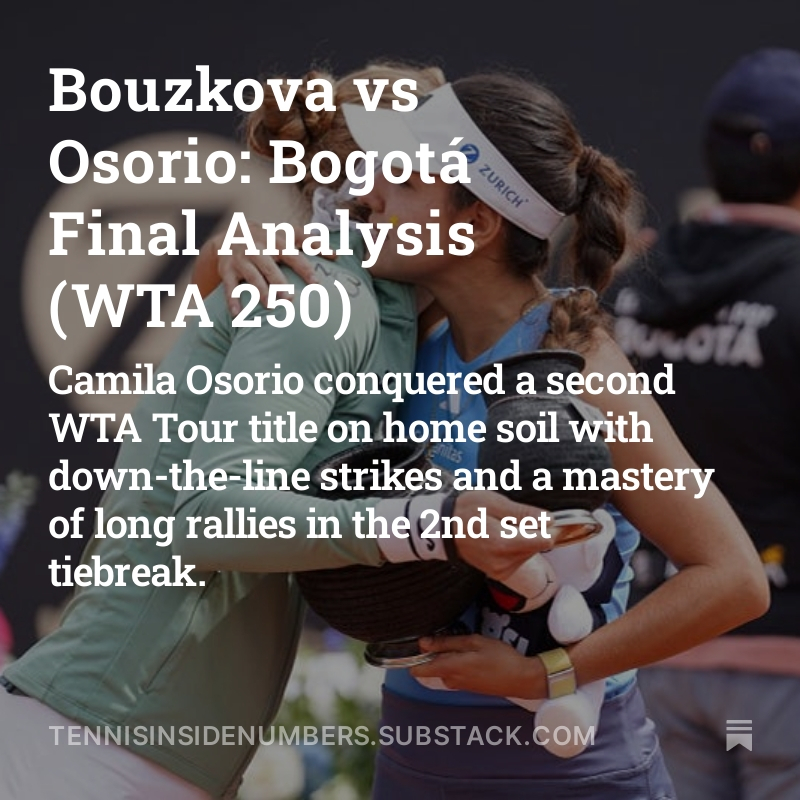 Bouzkova vs Osorio: Bogotá Final Analysis (WTA 250)

Camila Osorio conquered a second WTA Tour title on home soil with down-the-line strikes and a mastery of long rallies in the 2nd set tiebreak.

ZURICH

BOGOTÁ

TENNISINSIDENUMBERS.SUBSTACK.COM